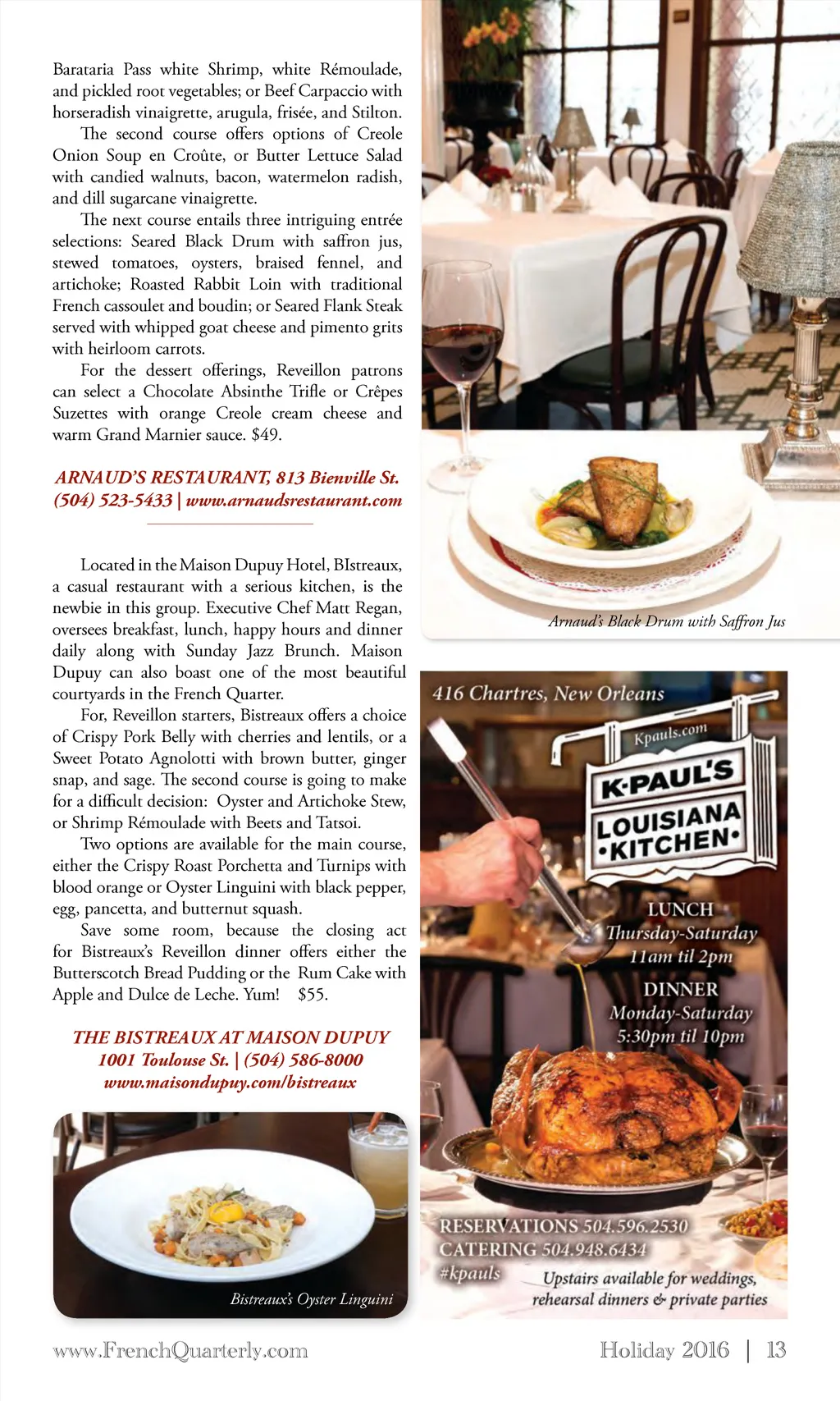 Barataria Pass white Shrimp, white Rémoulade, and pickled root vegetables; or Beef Carpaccio with horseradish vinaigrette, arugula, frisée, and Stilton.

The second course offers options of Creole Onion Soup en Croûte, or Butter Lettuce Salad with candied walnuts, bacon, watermelon radish, and dill sugarcane vinaigrette.

The next course entails three intriguing entrée selections: Seared Black Drum with saffron jus, stewed tomatoes, oysters, braised fennel, and artichoke; Roasted Rabbit Loin with traditional French cassoulet and boudin; or Seared Flank Steak served with whipped goat cheese and pimento grits with heirloom carrots.

For the dessert offerings, Reveillon patrons can select a Chocolate Absinthe Trifle or Crêpes Suzettes with orange Creole cream cheese and warm Grand Marnier sauce. $49.

ARNAUD'S RESTAURANT, 813 Bienville St. (504) 523-5433 | www.arnaudsrestaurant.com

Located in the Maison Dupuy Hotel, BIstreaux, a casual restaurant with a serious kitchen, is the newbie in this group. Executive Chef Matt Regan, oversees breakfast, lunch, happy hours and dinner daily along with Sunday Jazz Brunch. Maison Dupuy can also boast one of the most beautiful courtyards in the French Quarter.

For, Reveillon starters, Bistreaux offers a choice of Crispy Pork Belly with cherries and lentils, or a Sweet Potato Agnolotti with brown butter, ginger snap, and sage. The second course is going to make for a difficult decision: Oyster and Artichoke Stew, or Shrimp Rémoulade with Beets and Tatsoi.

Two options are available for the main course, either the Crispy Roast Porchetta and Turnips with blood orange or Oyster Linguini with black pepper, egg, pancetta, and butternut squash.

Save some room, because the closing act for Bistreaux's Reveillon dinner offers either the Butterscotch Bread Pudding or the Rum Cake with Apple and Dulce de Leche. Yum! $55.

THE BISTREAUX AT MAISON DUPUY
1001 Toulouse St. | (504) 586-8000
www.maisondupuy.com/bistreaux

Bistreaux's Oyster Linguini

Arnaud's Black Drum with Saffron Jus

416 Chartres, New Orleans
Kpauls.com
K-PAUL'S LOUISIANA •KITCHEN•
LUNCH
Thursday-Saturday
11am til 2pm
DINNER
Monday-Saturday
5:30pm til 10pm
RESERVATIONS 504.596.2530
CATERING 504.948.6434
#kpauls
Upstairs available for weddings, rehearsal dinners & private parties

www.FrenchQuarterly.com
Holiday 2016 | 13